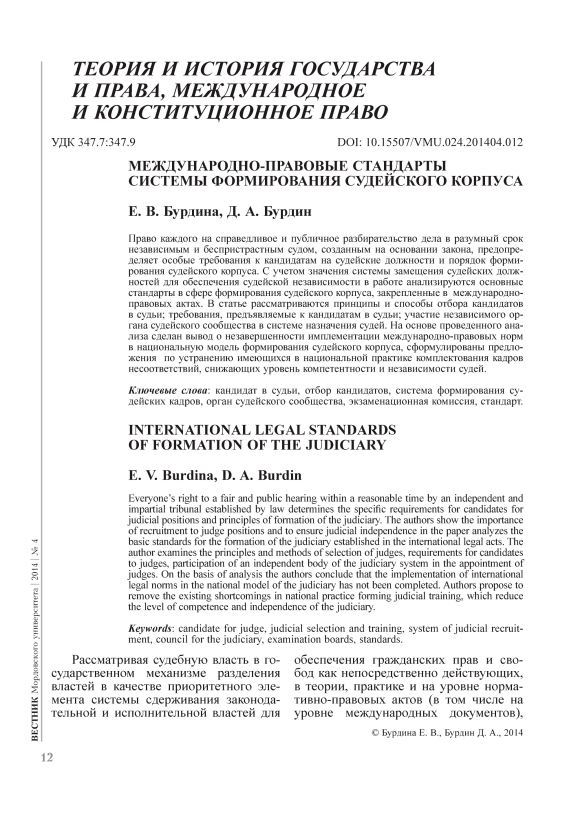 ТЕОРИЯ И ИСТОРИЯ ГОСУДАРСТВА И ПРАВА, МЕЖДУНАРОДНОЕ И КОНСТИТУЦИОННОЕ ПРАВО

УДК 347.7:347.9

DOI: 10.15507/VMU.024.201404.012

МЕЖДУНАРОДНО-ПРАВОВЫЕ СТАНДАРТЫ СИСТЕМЫ ФОРМИРОВАНИЯ СУДЕЙСКОГО КОРПУСА

Е. В. Бурдина, Д. А. Бурдин

Право каждого на справедливое и публичное разбирательство дела в разумный срок независимым и беспристрастным судом, созданным на основании закона, предопределяет особые требования к кандидатам на судейские должности и порядок формирования судейского корпуса. С учетом значения системы замещения судейских должностей для обеспечения судейской независимости в работе анализируются основные стандарты в сфере формирования судейского корпуса, закрепленные в международно-правовых актах. В статье рассматриваются принципы и способы отбора кандидатов в судьи; требования, предъявляемые к кандидатам в судьи; участие независимого органа судейского сообщества в системе назначения судей. На основе проведенного анализа сделан вывод о незавершенности имплементации международно-правовых норм в национальную модель формирования судейского корпуса, сформулированы предложения по устранению имеющихся в национальной практике комплектования кадров несоответствий, снижающих уровень компетентности и независимости судей.

Ключевые слова: кандидат в судьи, отбор кандидатов, система формирования судейских кадров, орган судейского сообщества, экзаменационная комиссия, стандарт.

INTERNATIONAL LEGAL STANDARDS OF FORMATION OF THE JUDICIARY

E. V. Burdina, D. A. Burdin

Everyone's right to a fair and public hearing within a reasonable time by an independent and impartial tribunal established by law determines the specific requirements for candidates for judicial positions and principles of formation of the judiciary. The authors show the importance of recruitment to judge positions and to ensure judicial independence in the paper analyzes the basic standards for the formation of the judiciary established in the international legal acts. The author examines the principles and methods of selection of judges, requirements for candidates to judges, participation of an independent body of the judiciary system in the appointment of judges. On the basis of analysis the authors conclude that the implementation of international legal norms in the national model of the judiciary has not been completed. Authors propose to remove the existing shortcomings in national practice forming judicial training, which reduce the level of competence and independence of the judiciary.

Keywords: candidate for judge, judicial selection and training, system of judicial recruitment, council for the judiciary, examination boards, standards.

Рассматривая судебную власть в государственном механизме разделения властей в качестве приоритетного элемента системы сдерживания законодательной и исполнительной властей для

обеспечения гражданских прав и свобод как непосредственно действующих, в теории, практике и на уровне нормативно-правовых актов (в том числе на уровне международных документов),

© Бурдина Е. В., Бурдин Д. А., 2014

ВЕСТНИК Мордовского университета | 2014 | № 4

12